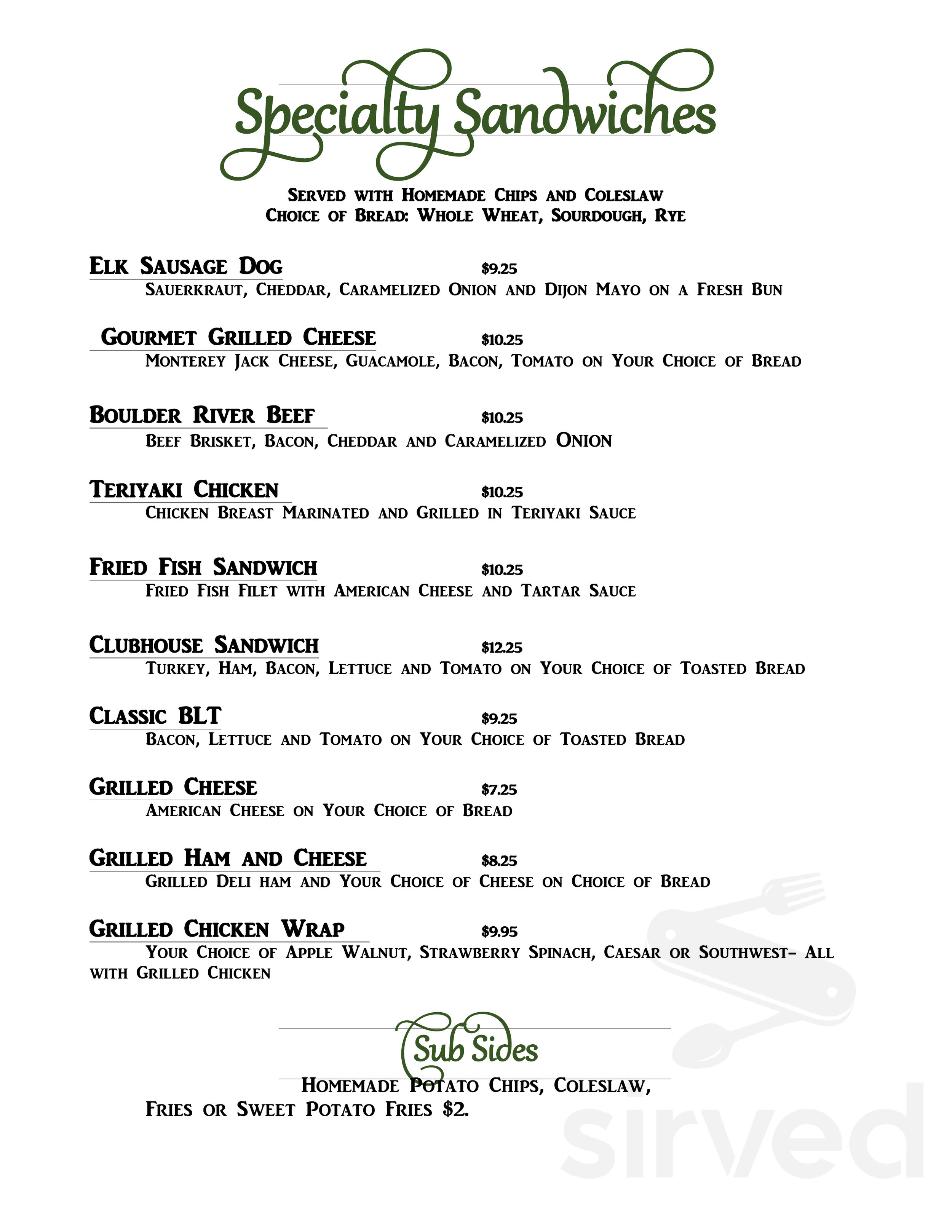 Specialty Sandwiches

Served with Homemade Chips and Coleslaw
Choice of Bread: Whole Wheat, Sourdough, Rye

Elk Sausage Dog $9.25
Sauerkraut, Cheddar, Caramelized Onion and Dijon Mayo on a Fresh Bun

Gourmet Grilled Cheese $10.25
Monterey Jack Cheese, Guacamole, Bacon, Tomato on Your Choice of Bread

Boulder River Beef $10.25
Beef Brisket, Bacon, Cheddar and Caramelized Onion

Teriyaki Chicken $10.25
Chicken Breast Marinated and Grilled in Teriyaki Sauce

Fried Fish Sandwich $10.25
Fried Fish Filet with American Cheese and Tartar Sauce

Clubhouse Sandwich $12.25
Turkey, Ham, Bacon, Lettuce and Tomato on Your Choice of Toasted Bread

Classic BLT $9.25
Bacon, Lettuce and Tomato on Your Choice of Toasted Bread

Grilled Cheese $7.25
American Cheese on Your Choice of Bread

Grilled Ham and Cheese $8.25
Grilled Deli ham and Your Choice of Cheese on Choice of Bread

Grilled Chicken Wrap $9.95
Your Choice of Apple Walnut, Strawberry Spinach, Caesar or Southwest- All with Grilled Chicken

Sub Sides

Homemade Potato Chips, Coleslaw, Fries or Sweet Potato Fries $2.

sirved